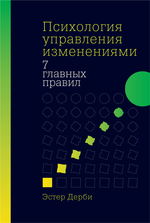 Психология управления изменениями

7 главных правил

Эстер Дерби